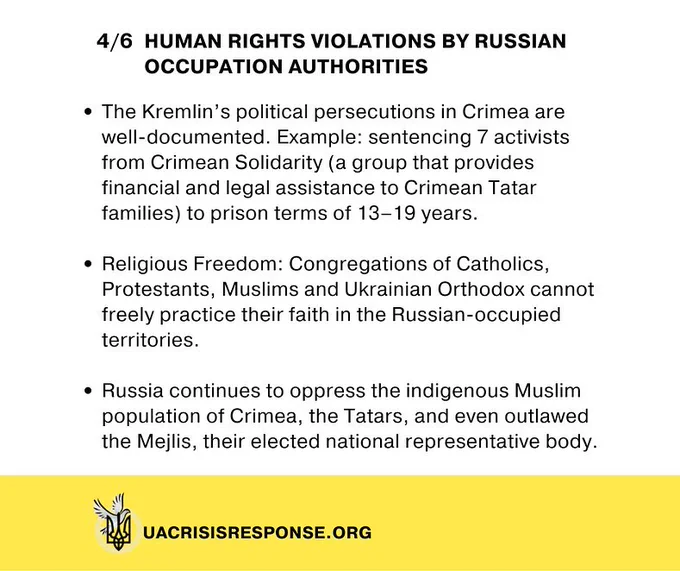 4/6 HUMAN RIGHTS VIOLATIONS BY RUSSIAN OCCUPATION AUTHORITIES

• The Kremlin's political persecutions in Crimea are well-documented. Example: sentencing 7 activists from Crimean Solidarity (a group that provides financial and legal assistance to Crimean Tatar families) to prison terms of 13–19 years.

• Religious Freedom: Congregations of Catholics, Protestants, Muslims and Ukrainian Orthodox cannot freely practice their faith in the Russian-occupied territories.

• Russia continues to oppress the indigenous Muslim population of Crimea, the Tatars, and even outlawed the Mejlis, their elected national representative body.

UACRISISRESPONSE.ORG